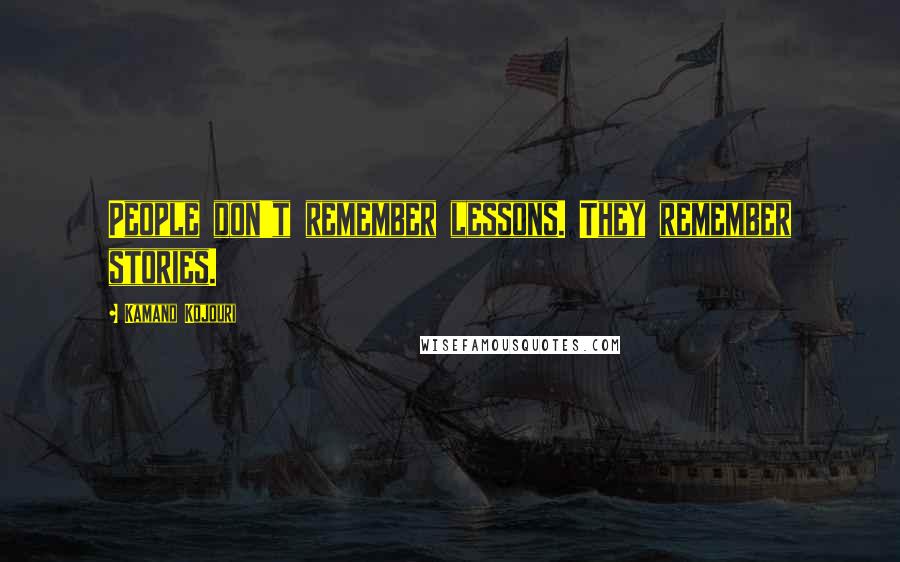 People don't remember lessons. They remember stories.

Kamand Kojouri

WISEFAMOUSQUOTES.COM